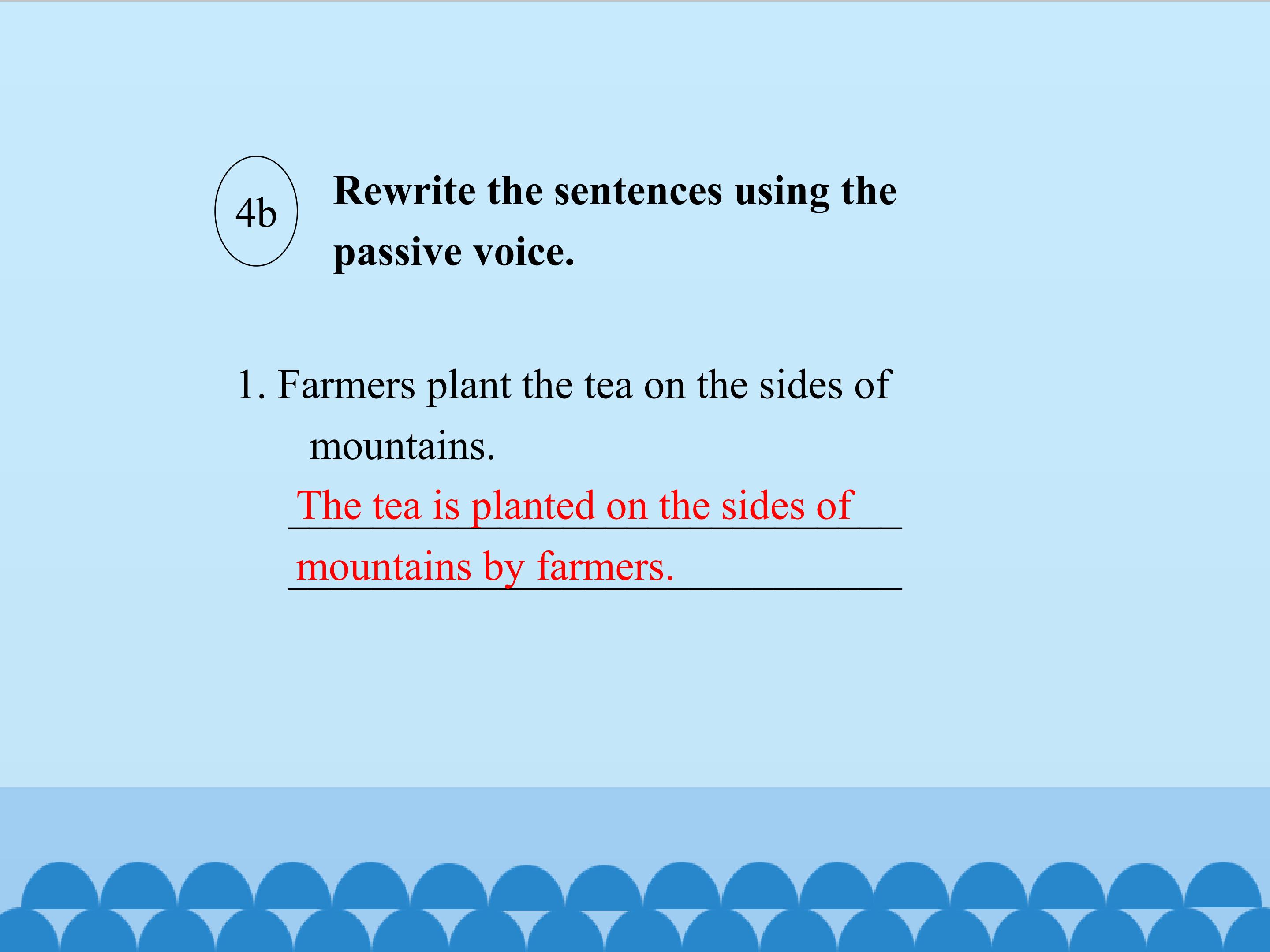 4b

Rewrite the sentences using the passive voice.

1. Farmers plant the tea on the sides of mountains.

The tea is planted on the sides of mountains by farmers.